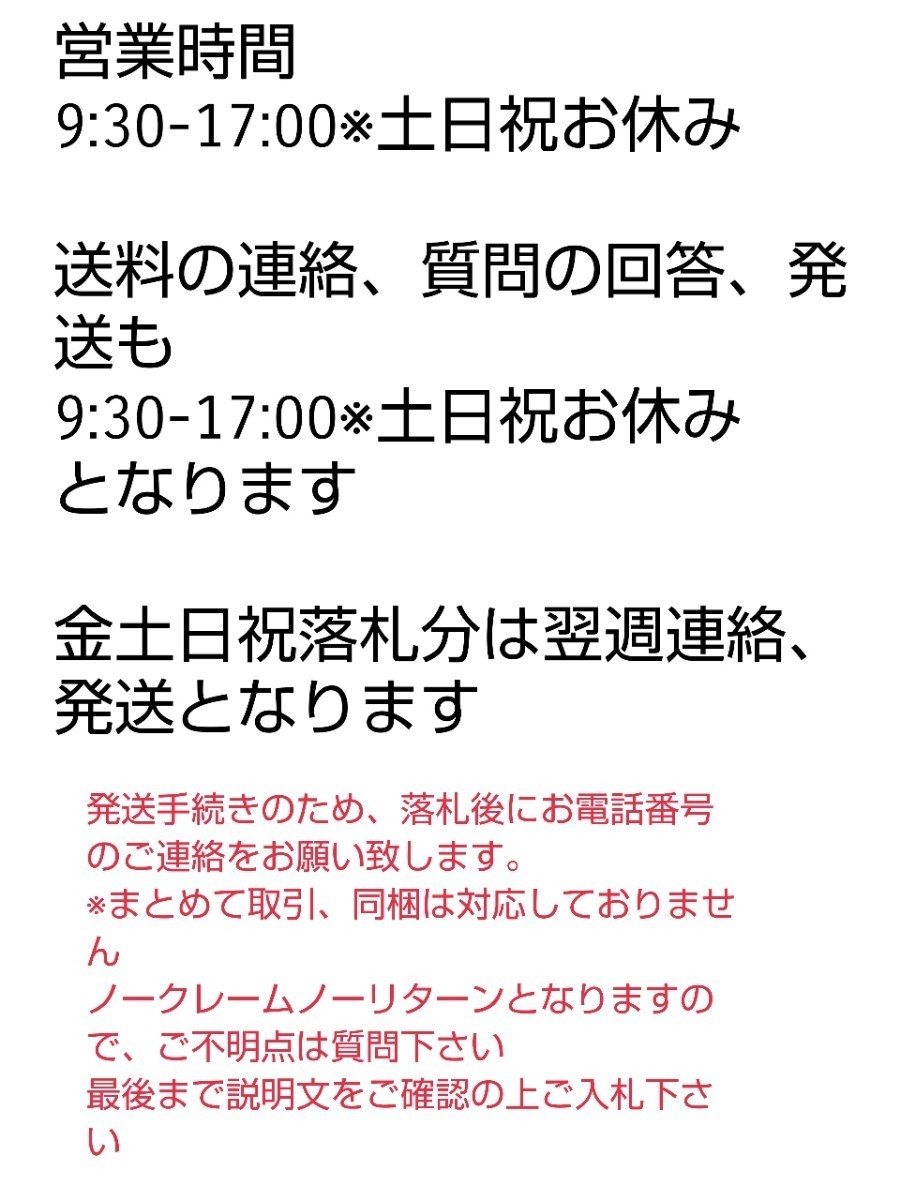 営業時間
9:30-17:00※土日祝お休み

送料の連絡、質問の回答、発送も
9:30-17:00※土日祝お休み
となります

金土日祝落札分は翌週連絡、発送となります

発送手続きのため、落札後にお電話番号のご連絡をお願い致します。
※まとめて取引、同梱は対応しておりません
ノークレームノーリターンとなりますので、ご不明点は質問下さい
最後まで説明文をご確認の上ご入札下さい